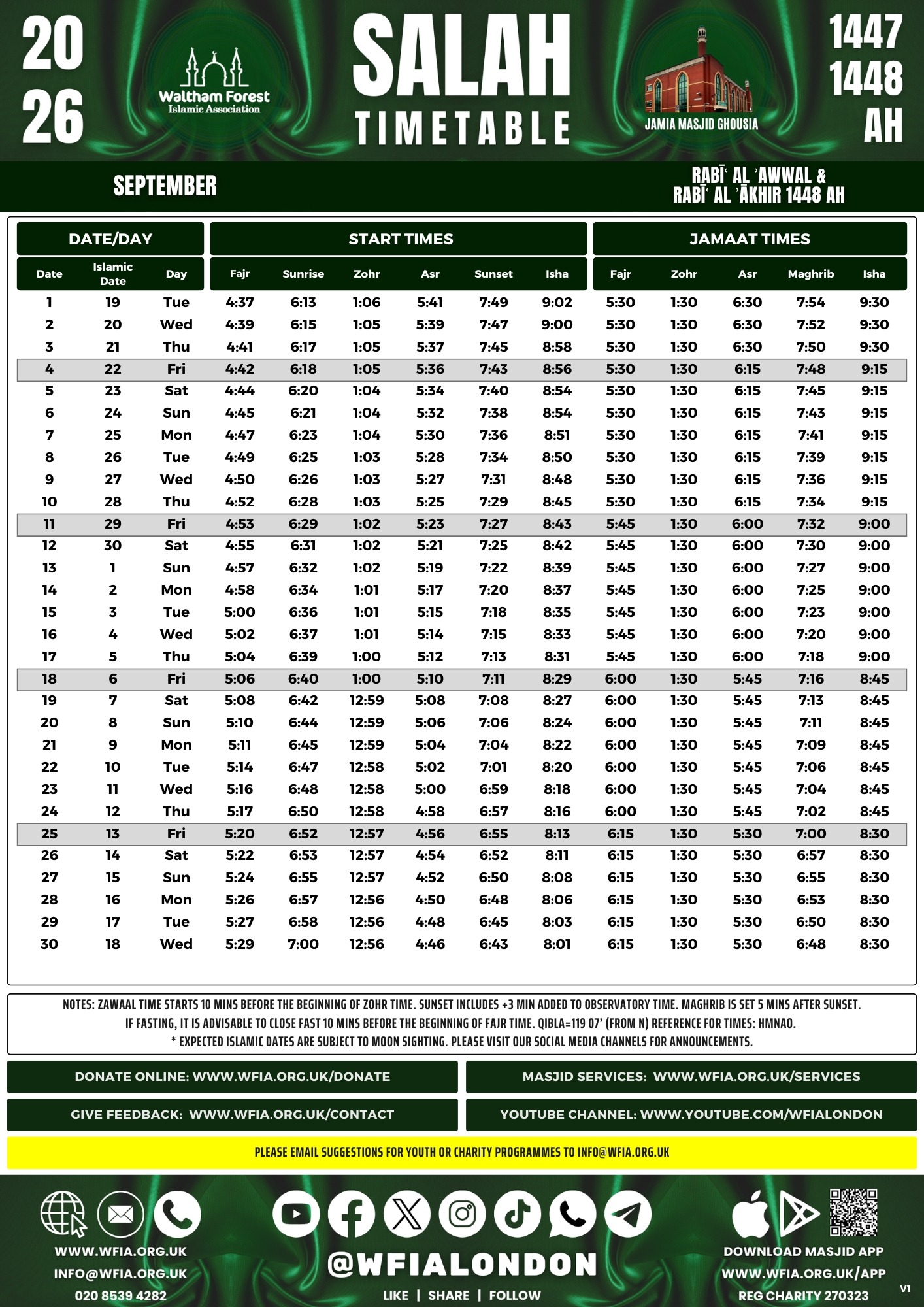 20
26

Waltham Forest
Islamic Association

SALAH
TIMETABLE

JAMIA MASJID GHOUSIA

1447
1448
AH

SEPTEMBER

RABĪʿ AL ʾAWWAL &
RABĪʿ AL ʾĀKHIR 1448 AH

| DATE/DAY | | | START TIMES | | | | | | JAMAAT TIMES | | | | |
|---|---|---|---|---|---|---|---|---|---|---|---|---|---|
| Date | Islamic Date | Day | Fajr | Sunrise | Zohr | Asr | Sunset | Isha | Fajr | Zohr | Asr | Maghrib | Isha |
| 1 | 19 | Tue | 4:37 | 6:13 | 1:06 | 5:41 | 7:49 | 9:02 | 5:30 | 1:30 | 6:30 | 7:54 | 9:30 |
| 2 | 20 | Wed | 4:39 | 6:15 | 1:05 | 5:39 | 7:47 | 9:00 | 5:30 | 1:30 | 6:30 | 7:52 | 9:30 |
| 3 | 21 | Thu | 4:41 | 6:17 | 1:05 | 5:37 | 7:45 | 8:58 | 5:30 | 1:30 | 6:30 | 7:50 | 9:30 |
| 4 | 22 | Fri | 4:42 | 6:18 | 1:05 | 5:36 | 7:43 | 8:56 | 5:30 | 1:30 | 6:15 | 7:48 | 9:15 |
| 5 | 23 | Sat | 4:44 | 6:20 | 1:04 | 5:34 | 7:40 | 8:54 | 5:30 | 1:30 | 6:15 | 7:45 | 9:15 |
| 6 | 24 | Sun | 4:45 | 6:21 | 1:04 | 5:32 | 7:38 | 8:54 | 5:30 | 1:30 | 6:15 | 7:43 | 9:15 |
| 7 | 25 | Mon | 4:47 | 6:23 | 1:04 | 5:30 | 7:36 | 8:51 | 5:30 | 1:30 | 6:15 | 7:41 | 9:15 |
| 8 | 26 | Tue | 4:49 | 6:25 | 1:03 | 5:28 | 7:34 | 8:50 | 5:30 | 1:30 | 6:15 | 7:39 | 9:15 |
| 9 | 27 | Wed | 4:50 | 6:26 | 1:03 | 5:27 | 7:31 | 8:48 | 5:30 | 1:30 | 6:15 | 7:36 | 9:15 |
| 10 | 28 | Thu | 4:52 | 6:28 | 1:03 | 5:25 | 7:29 | 8:45 | 5:30 | 1:30 | 6:15 | 7:34 | 9:15 |
| 11 | 29 | Fri | 4:53 | 6:29 | 1:02 | 5:23 | 7:27 | 8:43 | 5:45 | 1:30 | 6:00 | 7:32 | 9:00 |
| 12 | 30 | Sat | 4:55 | 6:31 | 1:02 | 5:21 | 7:25 | 8:42 | 5:45 | 1:30 | 6:00 | 7:30 | 9:00 |
| 13 | 1 | Sun | 4:57 | 6:32 | 1:02 | 5:19 | 7:22 | 8:39 | 5:45 | 1:30 | 6:00 | 7:27 | 9:00 |
| 14 | 2 | Mon | 4:58 | 6:34 | 1:01 | 5:17 | 7:20 | 8:37 | 5:45 | 1:30 | 6:00 | 7:25 | 9:00 |
| 15 | 3 | Tue | 5:00 | 6:36 | 1:01 | 5:15 | 7:18 | 8:35 | 5:45 | 1:30 | 6:00 | 7:23 | 9:00 |
| 16 | 4 | Wed | 5:02 | 6:37 | 1:01 | 5:14 | 7:15 | 8:33 | 5:45 | 1:30 | 6:00 | 7:20 | 9:00 |
| 17 | 5 | Thu | 5:04 | 6:39 | 1:00 | 5:12 | 7:13 | 8:31 | 5:45 | 1:30 | 6:00 | 7:18 | 9:00 |
| 18 | 6 | Fri | 5:06 | 6:40 | 1:00 | 5:10 | 7:11 | 8:29 | 6:00 | 1:30 | 5:45 | 7:16 | 8:45 |
| 19 | 7 | Sat | 5:08 | 6:42 | 12:59 | 5:08 | 7:08 | 8:27 | 6:00 | 1:30 | 5:45 | 7:13 | 8:45 |
| 20 | 8 | Sun | 5:10 | 6:44 | 12:59 | 5:06 | 7:06 | 8:24 | 6:00 | 1:30 | 5:45 | 7:11 | 8:45 |
| 21 | 9 | Mon | 5:11 | 6:45 | 12:59 | 5:04 | 7:04 | 8:22 | 6:00 | 1:30 | 5:45 | 7:09 | 8:45 |
| 22 | 10 | Tue | 5:14 | 6:47 | 12:58 | 5:02 | 7:01 | 8:20 | 6:00 | 1:30 | 5:45 | 7:06 | 8:45 |
| 23 | 11 | Wed | 5:16 | 6:48 | 12:58 | 5:00 | 6:59 | 8:18 | 6:00 | 1:30 | 5:45 | 7:04 | 8:45 |
| 24 | 12 | Thu | 5:17 | 6:50 | 12:58 | 4:58 | 6:57 | 8:16 | 6:00 | 1:30 | 5:45 | 7:02 | 8:45 |
| 25 | 13 | Fri | 5:20 | 6:52 | 12:57 | 4:56 | 6:55 | 8:13 | 6:15 | 1:30 | 5:30 | 7:00 | 8:30 |
| 26 | 14 | Sat | 5:22 | 6:53 | 12:57 | 4:54 | 6:52 | 8:11 | 6:15 | 1:30 | 5:30 | 6:57 | 8:30 |
| 27 | 15 | Sun | 5:24 | 6:55 | 12:57 | 4:52 | 6:50 | 8:08 | 6:15 | 1:30 | 5:30 | 6:55 | 8:30 |
| 28 | 16 | Mon | 5:26 | 6:57 | 12:56 | 4:50 | 6:48 | 8:06 | 6:15 | 1:30 | 5:30 | 6:53 | 8:30 |
| 29 | 17 | Tue | 5:27 | 6:58 | 12:56 | 4:48 | 6:45 | 8:03 | 6:15 | 1:30 | 5:30 | 6:50 | 8:30 |
| 30 | 18 | Wed | 5:29 | 7:00 | 12:56 | 4:46 | 6:43 | 8:01 | 6:15 | 1:30 | 5:30 | 6:48 | 8:30 |

NOTES: ZAWAAL TIME STARTS 10 MINS BEFORE THE BEGINNING OF ZOHR TIME. SUNSET INCLUDES +3 MIN ADDED TO OBSERVATORY TIME. MAGHRIB IS SET 5 MINS AFTER SUNSET. IF FASTING, IT IS ADVISABLE TO CLOSE FAST 10 MINS BEFORE THE BEGINNING OF FAJR TIME. QIBLA=119 07' (FROM N) REFERENCE FOR TIMES: HMNAO.
* EXPECTED ISLAMIC DATES ARE SUBJECT TO MOON SIGHTING. PLEASE VISIT OUR SOCIAL MEDIA CHANNELS FOR ANNOUNCEMENTS.

DONATE ONLINE: WWW.WFIA.ORG.UK/DONATE
MASJID SERVICES: WWW.WFIA.ORG.UK/SERVICES
GIVE FEEDBACK: WWW.WFIA.ORG.UK/CONTACT
YOUTUBE CHANNEL: WWW.YOUTUBE.COM/WFIALONDON

PLEASE EMAIL SUGGESTIONS FOR YOUTH OR CHARITY PROGRAMMES TO INFO@WFIA.ORG.UK

WWW.WFIA.ORG.UK
INFO@WFIA.ORG.UK
020 8539 4282

@WFIALONDON
LIKE | SHARE | FOLLOW

DOWNLOAD MASJID APP
WWW.WFIA.ORG.UK/APP
REG CHARITY 270323

V1